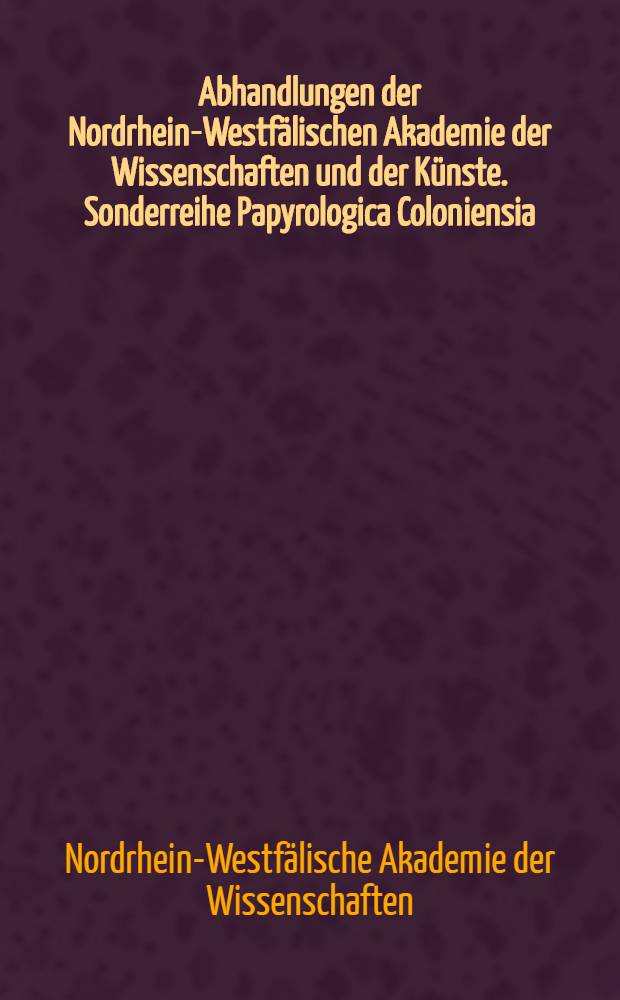 Abhandlungen der Nordrhein-Westfälischen Akademie der Wissenschaften und der Künste. Sonderreihe Papyrologica Coloniensia

Nordrhein-Westfälische Akademie der Wissenschaften